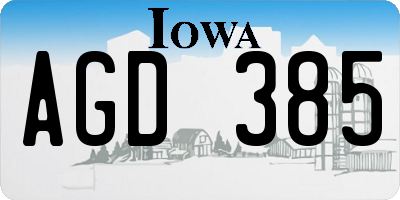 IOWA

AGD 385